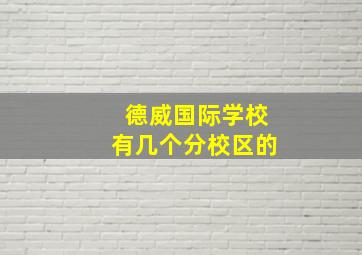 德威国际学校
有几个分校区的